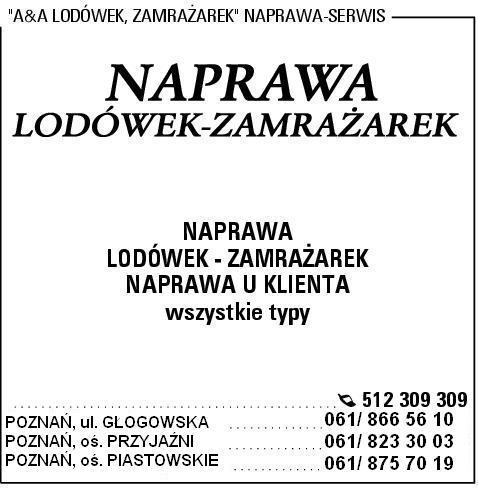 "A&A LODÓWEK, ZAMRAŻAREK" NAPRAWA-SERWIS

NAPRAWA
LODÓWEK-ZAMRAŻAREK

NAPRAWA
LODÓWEK - ZAMRAŻAREK
NAPRAWA U KLIENTA
wszystkie typy

512 309 309
POZNAŃ, ul. GŁOGOWSKA 061/ 866 56 10
POZNAŃ, oś. PRZYJAŹNI 061/ 823 30 03
POZNAŃ, oś. PIASTOWSKIE 061/ 875 70 19